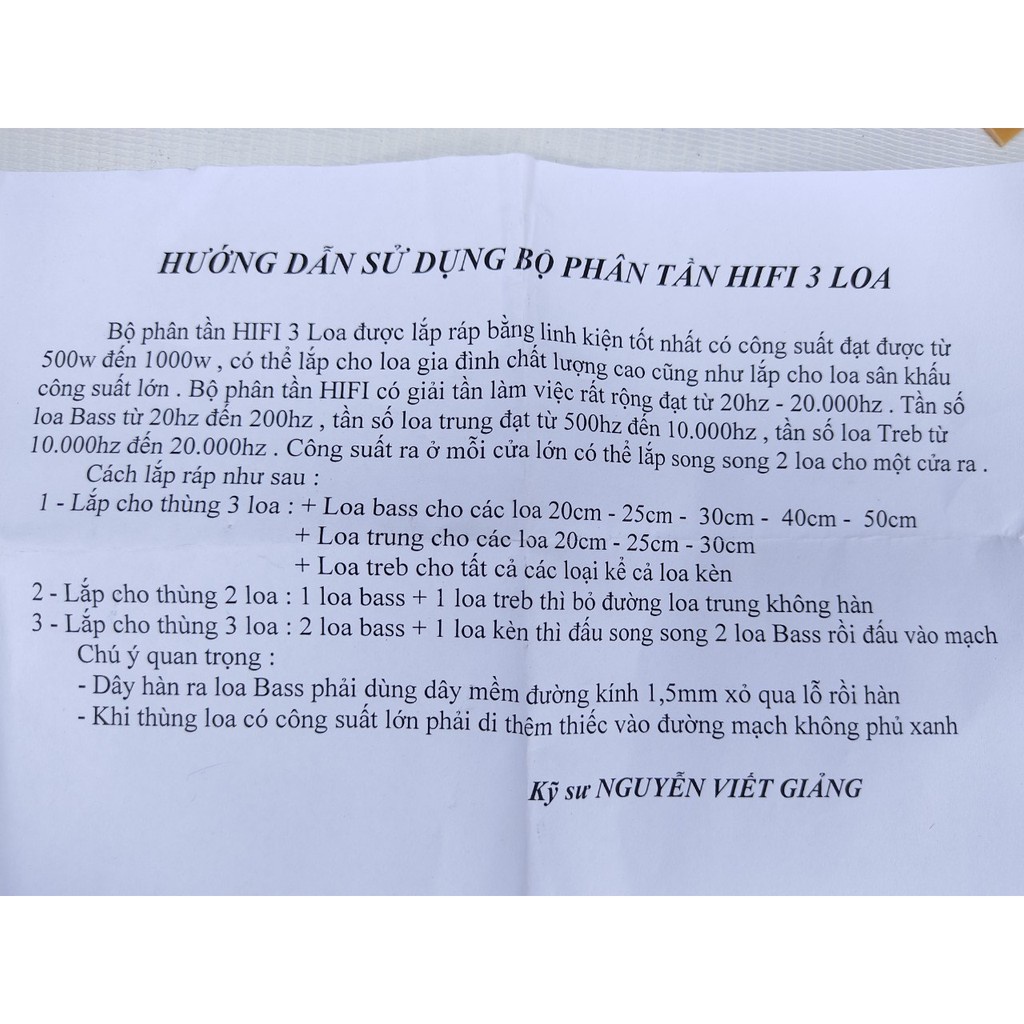 HƯỚNG DẪN SỬ DỤNG BỘ PHÂN TẦN HIFI 3 LOA

Bộ phân tần HIFI 3 Loa được lắp ráp bằng linh kiện tốt nhất có công suất đạt được từ 500w đến 1000w , có thể lắp cho loa gia đình chất lượng cao cũng như lắp cho loa sân khấu công suất lớn . Bộ phân tần HIFI có giải tần làm việc rất rộng đạt từ 20hz - 20.000hz . Tần số loa Bass từ 20hz đến 200hz , tần số loa trung đạt từ 500hz đến 10.000hz , tần số loa Treb từ 10.000hz đến 20.000hz . Công suất ra ở mỗi cửa lớn có thể lắp song song 2 loa cho một cửa ra .
Cách lắp ráp như sau :
1 - Lắp cho thùng 3 loa : + Loa bass cho các loa 20cm - 25cm - 30cm - 40cm - 50cm
+ Loa trung cho các loa 20cm - 25cm - 30cm
+ Loa treb cho tất cả các loại kể cả loa kèn
2 - Lắp cho thùng 2 loa : 1 loa bass + 1 loa treb thì bỏ đường loa trung không hàn
3 - Lắp cho thùng 3 loa : 2 loa bass + 1 loa kèn thì đấu song song 2 loa Bass rồi đấu vào mạch
Chú ý quan trọng :
- Dây hàn ra loa Bass phải dùng dây mềm đường kính 1,5mm xỏ qua lỗ rồi hàn
- Khi thùng loa có công suất lớn phải di thêm thiếc vào đường mạch không phủ xanh

Kỹ sư NGUYỄN VIẾT GIẢNG